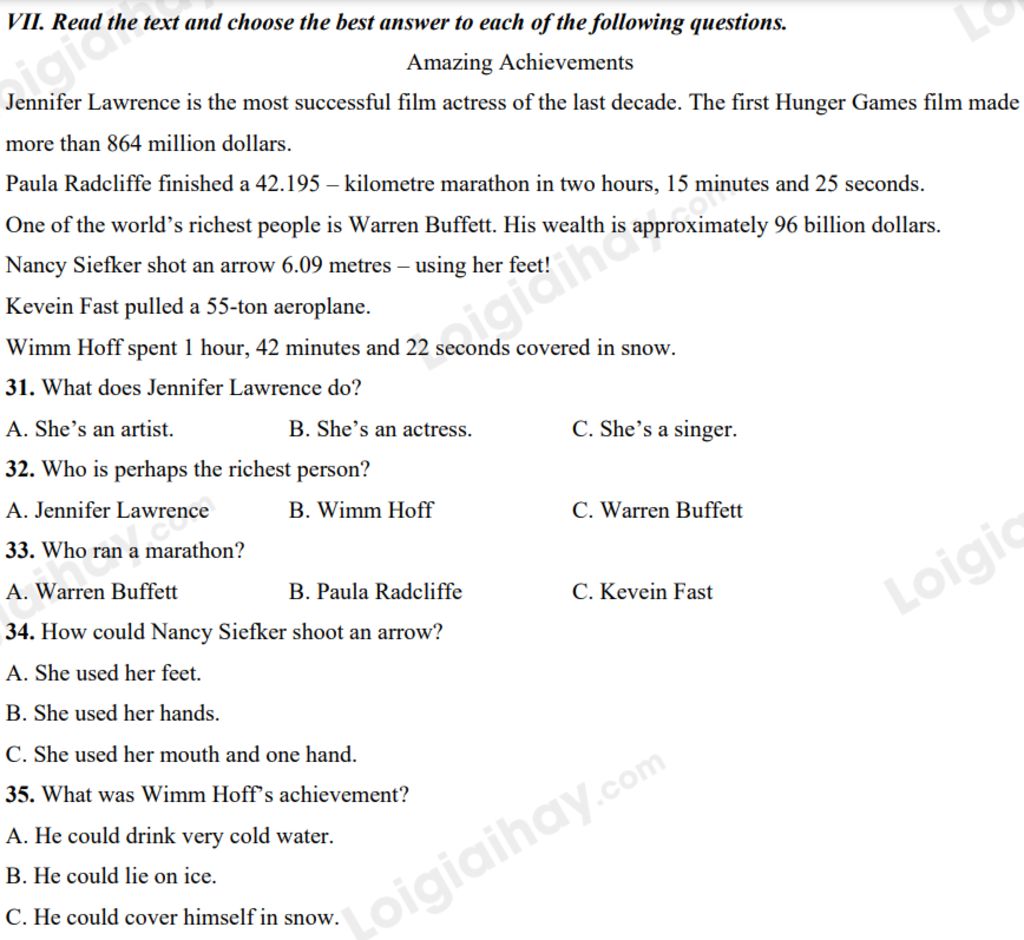 VII. Read the text and choose the best answer to each of the following questions.

Amazing Achievements

Jennifer Lawrence is the most successful film actress of the last decade. The first Hunger Games film made more than 864 million dollars.

Paula Radcliffe finished a 42.195 – kilometre marathon in two hours, 15 minutes and 25 seconds.

One of the world's richest people is Warren Buffett. His wealth is approximately 96 billion dollars.

Nancy Siefker shot an arrow 6.09 metres – using her feet!

Kevein Fast pulled a 55-ton aeroplane.

Wimm Hoff spent 1 hour, 42 minutes and 22 seconds covered in snow.

31. What does Jennifer Lawrence do?

A. She's an artist.
B. She's an actress.
C. She's a singer.

32. Who is perhaps the richest person?

A. Jennifer Lawrence
B. Wimm Hoff
C. Warren Buffett

33. Who ran a marathon?

A. Warren Buffett
B. Paula Radcliffe
C. Kevein Fast

34. How could Nancy Siefker shoot an arrow?

A. She used her feet.
B. She used her hands.
C. She used her mouth and one hand.

35. What was Wimm Hoff's achievement?

A. He could drink very cold water.
B. He could lie on ice.
C. He could cover himself in snow.

Loigiaihay.com